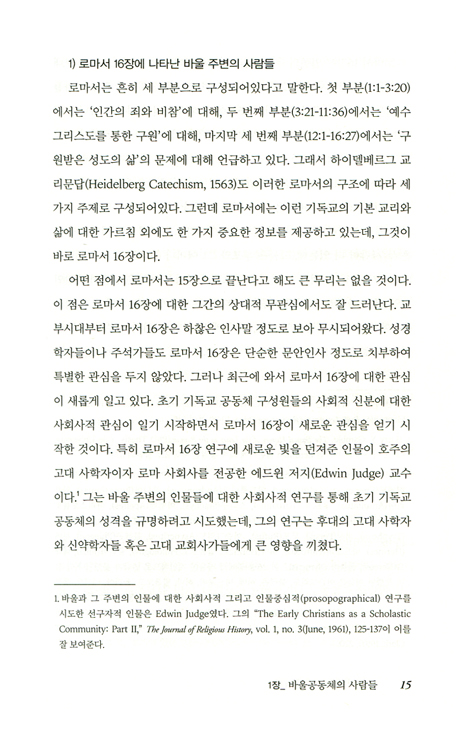 1) 로마서 16장에 나타난 바울 주변의 사람들

로마서는 흔히 세 부분으로 구성되어있다고 말한다. 첫 부분(1:1-3:20)에서는 '인간의 죄와 비참'에 대해, 두 번째 부분(3:21-11:36)에서는 '예수 그리스도를 통한 구원'에 대해, 마지막 세 번째 부분(12:1-16:27)에서는 '구원받은 성도의 삶'의 문제에 대해 언급하고 있다. 그래서 하이델베르그 교리문답(Heidelberg Catechism, 1563)도 이러한 로마서의 구조에 따라 세 가지 주제로 구성되어있다. 그런데 로마서에는 이런 기독교의 기본 교리와 삶에 대한 가르침 외에도 한 가지 중요한 정보를 제공하고 있는데, 그것이 바로 로마서 16장이다.

어떤 점에서 로마서는 15장으로 끝난다고 해도 큰 무리는 없을 것이다. 이 점은 로마서 16장에 대한 그간의 상대적 무관심에서도 잘 드러난다. 교부시대부터 로마서 16장은 하찮은 인사말 정도로 보아 무시되어왔다. 성경학자들이나 주석가들도 로마서 16장은 단순한 문안인사 정도로 치부하여 특별한 관심을 두지 않았다. 그러나 최근에 와서 로마서 16장에 대한 관심이 새롭게 일고 있다. 초기 기독교 공동체 구성원들의 사회적 신분에 대한 사회사적 관심이 일기 시작하면서 로마서 16장이 새로운 관심을 얻기 시작한 것이다. 특히 로마서 16장 연구에 새로운 빛을 던져준 인물이 호주의 고대 사학자이자 로마 사회사를 전공한 에드윈 저지(Edwin Judge) 교수이다.$^1$ 그는 바울 주변의 인물들에 대한 사회사적 연구를 통해 초기 기독교 공동체의 성격을 규명하려고 시도했는데, 그의 연구는 후대의 고대 사학자와 신약학자들 혹은 고대 교회사가들에게 큰 영향을 끼쳤다.

1. 바울과 그 주변의 인물에 대한 사회사적 그리고 인물중심적(prosopographical) 연구를 시도한 선구자적 인물은 Edwin Judge였다. 그의 "The Early Christians as a Scholastic Community: Part II," The Journal of Religious History, vol. 1, no. 3(June, 1961), 125-137이 이를 잘 보여준다.

1장_ 바울공동체의 사람들 15